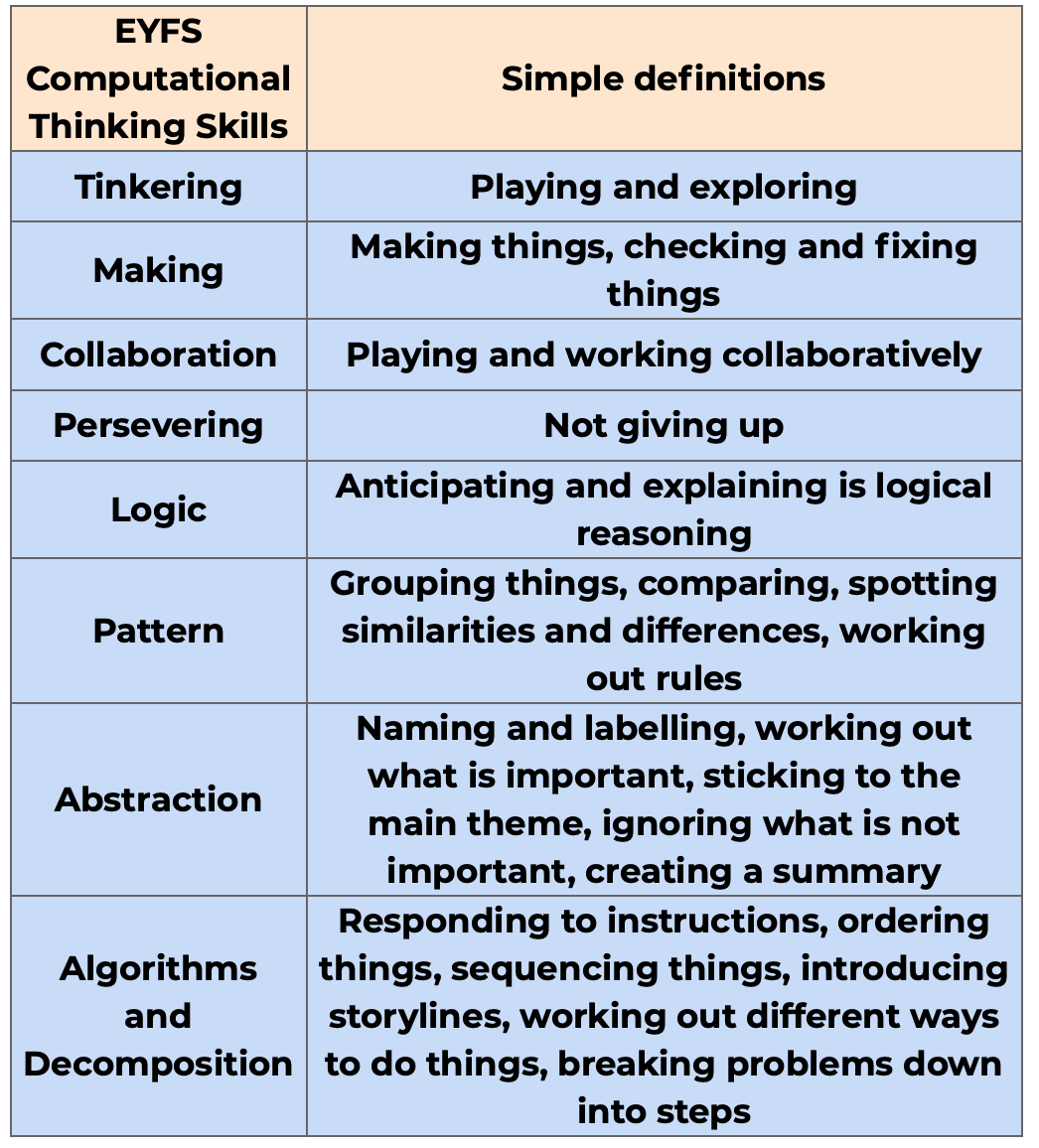 | EYFS Computational Thinking Skills | Simple definitions |
|---|---|
| Tinkering | Playing and exploring |
| Making | Making things, checking and fixing things |
| Collaboration | Playing and working collaboratively |
| Persevering | Not giving up |
| Logic | Anticipating and explaining is logical reasoning |
| Pattern | Grouping things, comparing, spotting similarities and differences, working out rules |
| Abstraction | Naming and labelling, working out what is important, sticking to the main theme, ignoring what is not important, creating a summary |
| Algorithms and Decomposition | Responding to instructions, ordering things, sequencing things, introducing storylines, working out different ways to do things, breaking problems down into steps |